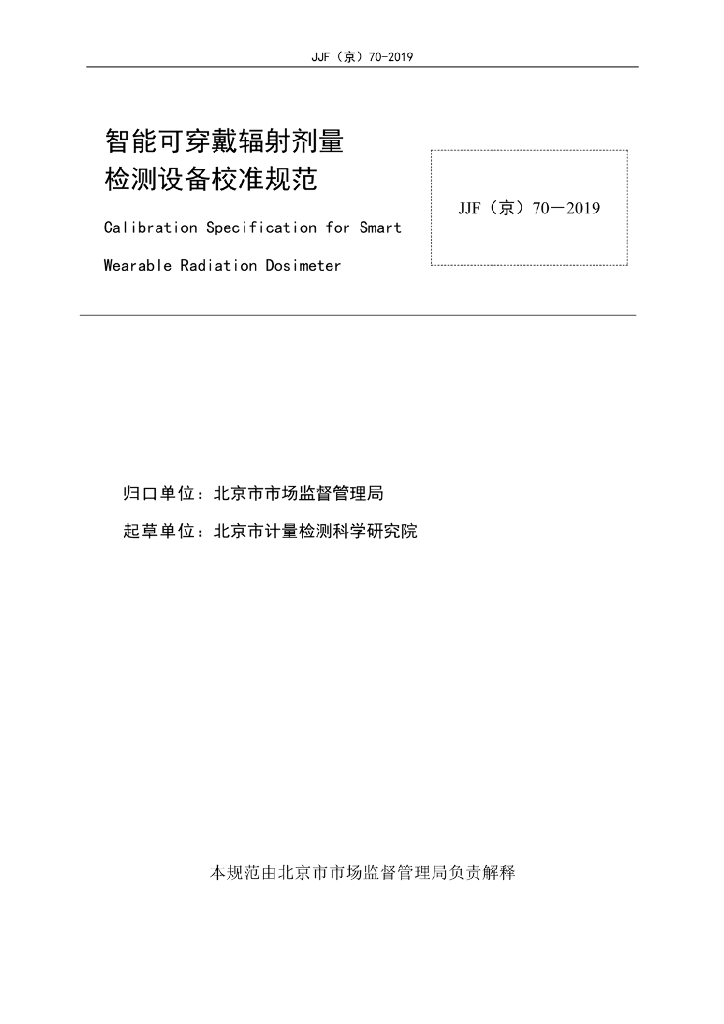 JJF（京）70-2019

智能可穿戴辐射剂量检测设备校准规范

Calibration Specification for Smart Wearable Radiation Dosimeter

JJF（京）70—2019

归口单位：北京市市场监督管理局

起草单位：北京市计量检测科学研究院

本规范由北京市市场监督管理局负责解释